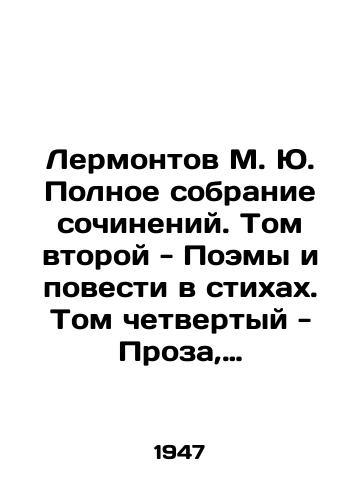 Лермонтов М. Ю. Полное собрание сочинений. Том второй - Поэмы и повести в стихах. Том четвертый - Проза,...

1947